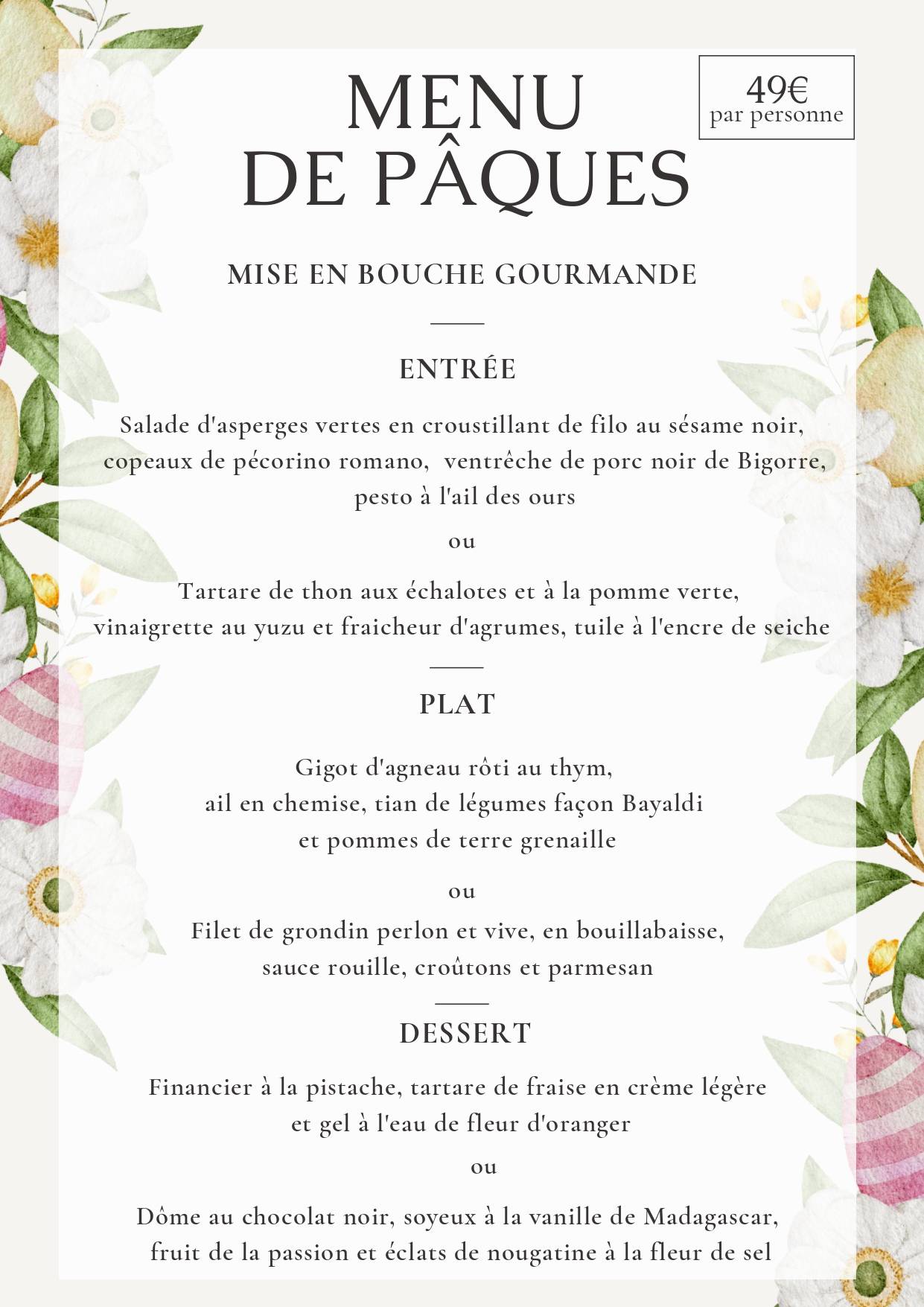 MENU
DE PÂQUES

49€
par personne

MISE EN BOUCHE GOURMANDE

ENTRÉE

Salade d'asperges vertes en croustillant de filo au sésame noir, copeaux de pécorino romano, ventrêche de porc noir de Bigorre, pesto à l'ail des ours

ou

Tartare de thon aux échalotes et à la pomme verte, vinaigrette au yuzu et fraicheur d'agrumes, tuile à l'encre de seiche

PLAT

Gigot d'agneau rôti au thym, ail en chemise, tian de légumes façon Bayaldi et pommes de terre grenaille

ou

Filet de grondin perlon et vive, en bouillabaisse, sauce rouille, croûtons et parmesan

DESSERT

Financier à la pistache, tartare de fraise en crème légère et gel à l'eau de fleur d'oranger

ou

Dôme au chocolat noir, soyeux à la vanille de Madagascar, fruit de la passion et éclats de nougatine à la fleur de sel